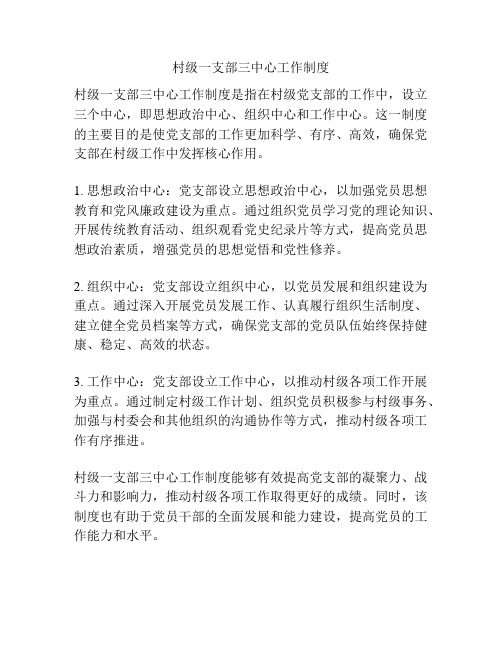 村级一支部三中心工作制度

村级一支部三中心工作制度是指在村级党支部的工作中，设立三个中心，即思想政治中心、组织中心和工作中心。这一制度的主要目的是使党支部的工作更加科学、有序、高效，确保党支部在村级工作中发挥核心作用。

1. 思想政治中心：党支部设立思想政治中心，以加强党员思想教育和党风廉政建设为重点。通过组织党员学习党的理论知识、开展传统教育活动、组织观看党史纪录片等方式，提高党员思想政治素质，增强党员的思想觉悟和党性修养。

2. 组织中心：党支部设立组织中心，以党员发展和组织建设为重点。通过深入开展党员发展工作、认真履行组织生活制度、建立健全党员档案等方式，确保党支部的党员队伍始终保持健康、稳定、高效的状态。

3. 工作中心：党支部设立工作中心，以推动村级各项工作开展为重点。通过制定村级工作计划、组织党员积极参与村级事务、加强与村委会和其他组织的沟通协作等方式，推动村级各项工作有序推进。

村级一支部三中心工作制度能够有效提高党支部的凝聚力、战斗力和影响力，推动村级各项工作取得更好的成绩。同时，该制度也有助于党员干部的全面发展和能力建设，提高党员的工作能力和水平。